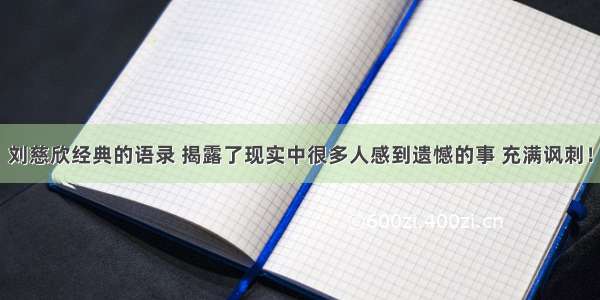 刘慈欣经典的语录 揭露了现实中很多人感到遗憾的事 充满讽刺！

©600zi.400zi.cn